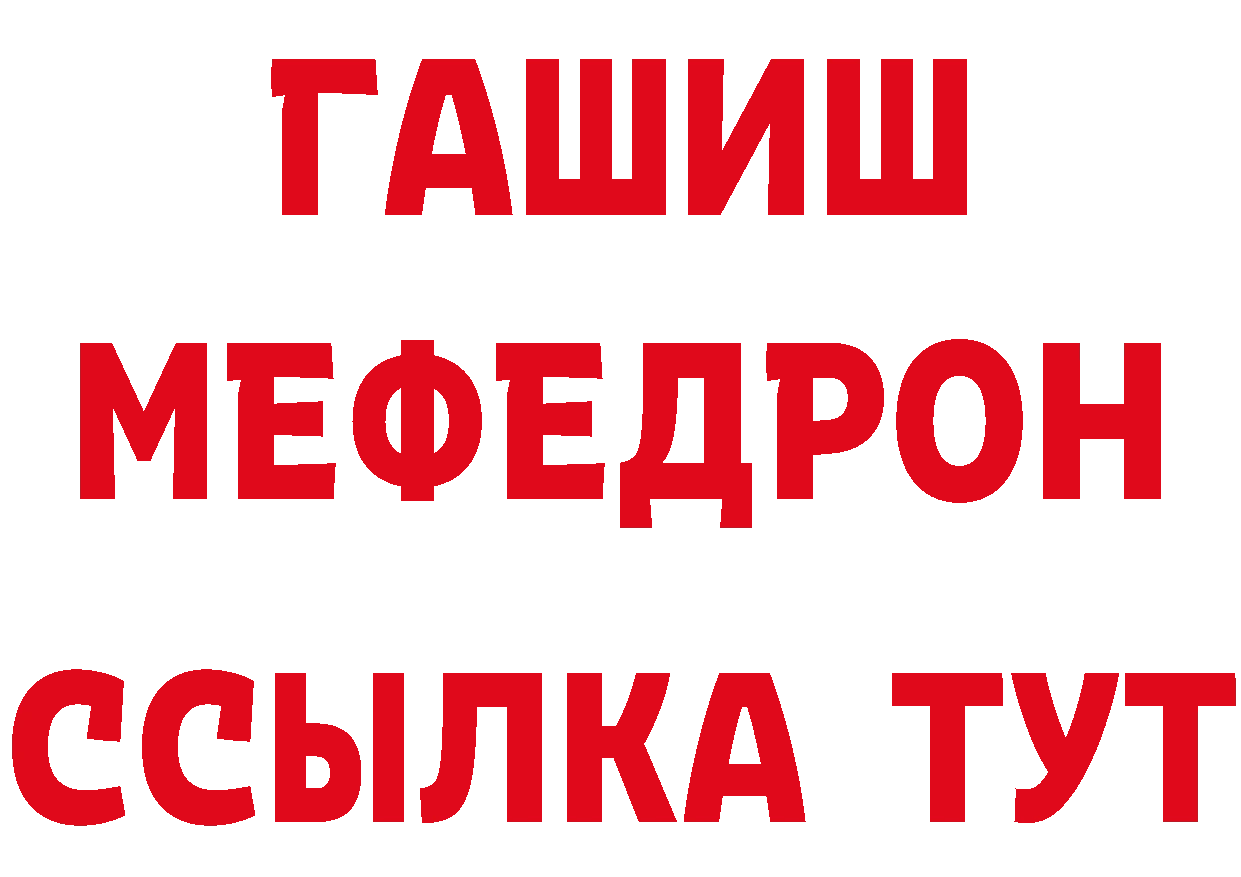 ГАШИШ
МЕФЕДРОН
ССЫЛКА ТУТ